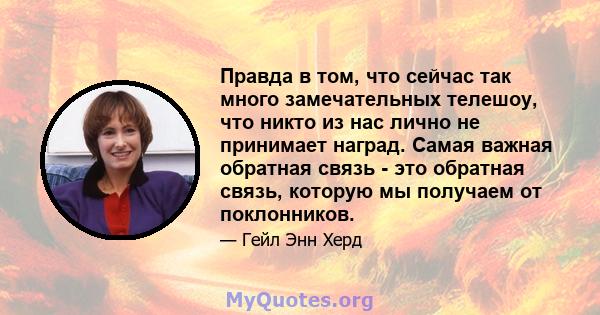 Правда в том, что сейчас так много замечательных телешоу, что никто из нас лично не принимает наград. Самая важная обратная связь - это обратная связь, которую мы получаем от поклонников.

— Гейл Энн Херд

MyQuotes.org